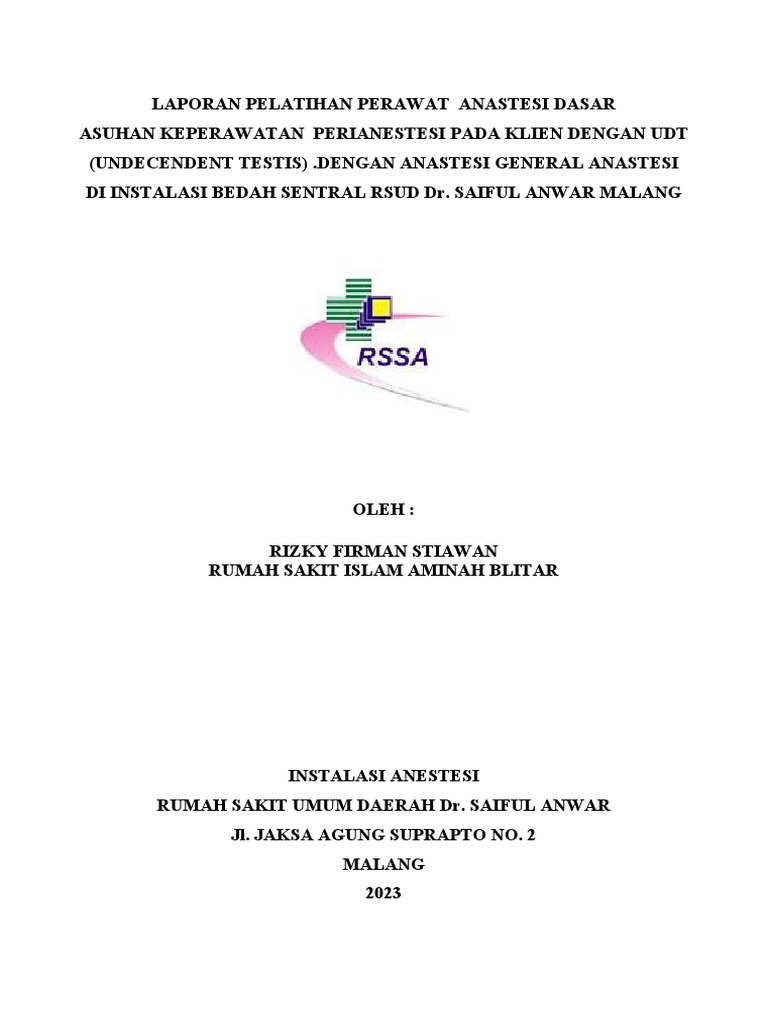 LAPORAN PELATIHAN PERAWAT ANASTESI DASAR
ASUHAN KEPERAWATAN PERIANESTESI PADA KLIEN DENGAN UDT (UNDECENDENT TESTIS) .DENGAN ANASTESI GENERAL ANASTESI DI INSTALASI BEDAH SENTRAL RSUD Dr. SAIFUL ANWAR MALANG

RSSA

OLEH :

RIZKY FIRMAN STIAWAN
RUMAH SAKIT ISLAM AMINAH BLITAR

INSTALASI ANESTESI
RUMAH SAKIT UMUM DAERAH Dr. SAIFUL ANWAR
Jl. JAKSA AGUNG SUPRAPTO NO. 2
MALANG
2023